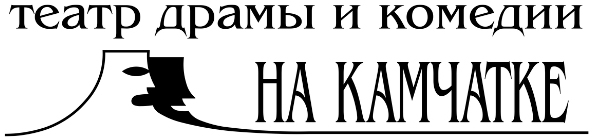 театр драмы и комедии

НА КАМЧАТКЕ